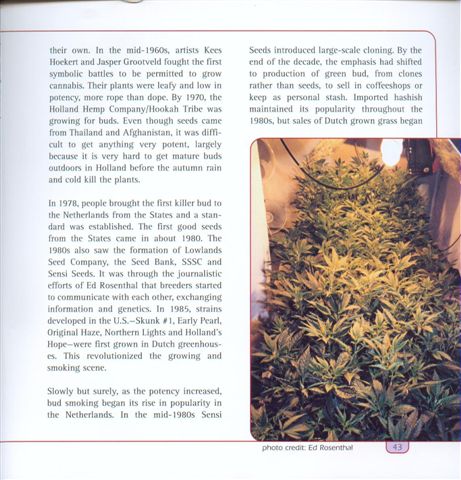 their own. In the mid-1960s, artists Kees Hoekert and Jasper Grootveld fought the first symbolic battles to be permitted to grow cannabis. Their plants were leafy and low in potency, more rope than dope. By 1970, the Holland Hemp Company/Hookah Tribe was growing for buds. Even though seeds came from Thailand and Afghanistan, it was difficult to get anything very potent, largely because it is very hard to get mature buds outdoors in Holland before the autumn rain and cold kill the plants.

In 1978, people brought the first killer bud to the Netherlands from the States and a standard was established. The first good seeds from the States came in about 1980. The 1980s also saw the formation of Lowlands Seed Company, the Seed Bank, SSSC and Sensi Seeds. It was through the journalistic efforts of Ed Rosenthal that breeders started to communicate with each other, exchanging information and genetics. In 1985, strains developed in the U.S.—Skunk #1, Early Pearl, Original Haze, Northern Lights and Holland's Hope—were first grown in Dutch greenhouses. This revolutionized the growing and smoking scene.

Slowly but surely, as the potency increased, bud smoking began its rise in popularity in the Netherlands. In the mid-1980s Sensi

Seeds introduced large-scale cloning. By the end of the decade, the emphasis had shifted to production of green bud, from clones rather than seeds, to sell in coffeeshops or keep as personal stash. Imported hashish maintained its popularity throughout the 1980s, but sales of Dutch grown grass began

photo credit: Ed Rosenthal

43